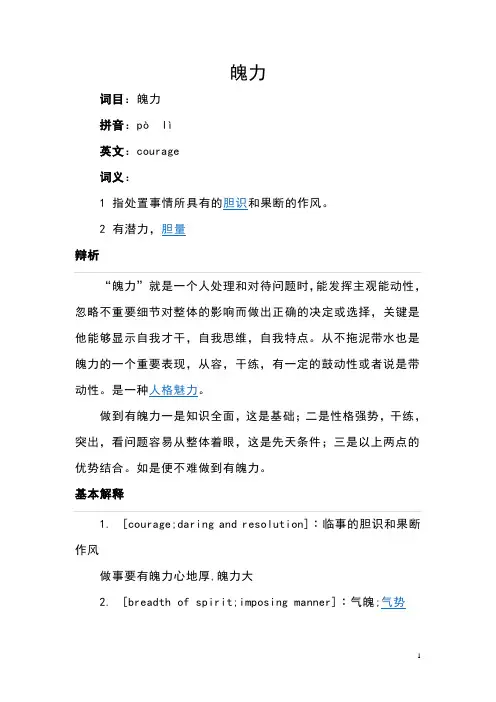 魄力

词目：魄力

拼音：pò lì

英文：courage

词义：

1 指处置事情所具有的胆识和果断的作风。

2 有潜力，胆量

辩析

“魄力”就是一个人处理和对待问题时，能发挥主观能动性，忽略不重要细节对整体的影响而做出正确的决定或选择，关键是他能够显示自我才干，自我思维，自我特点。从不拖泥带水也是魄力的一个重要表现，从容，干练，有一定的鼓动性或者说是带动性。是一种人格魅力。

做到有魄力一是知识全面，这是基础；二是性格强势，干练，突出，看问题容易从整体着眼，这是先天条件；三是以上两点的优势结合。如是便不难做到有魄力。

基本解释

1. [courage;daring and resolution]：临事的胆识和果断作风

做事要有魄力心地厚.魄力大

2. [breadth of spirit;imposing manner]：气魄;气势

1